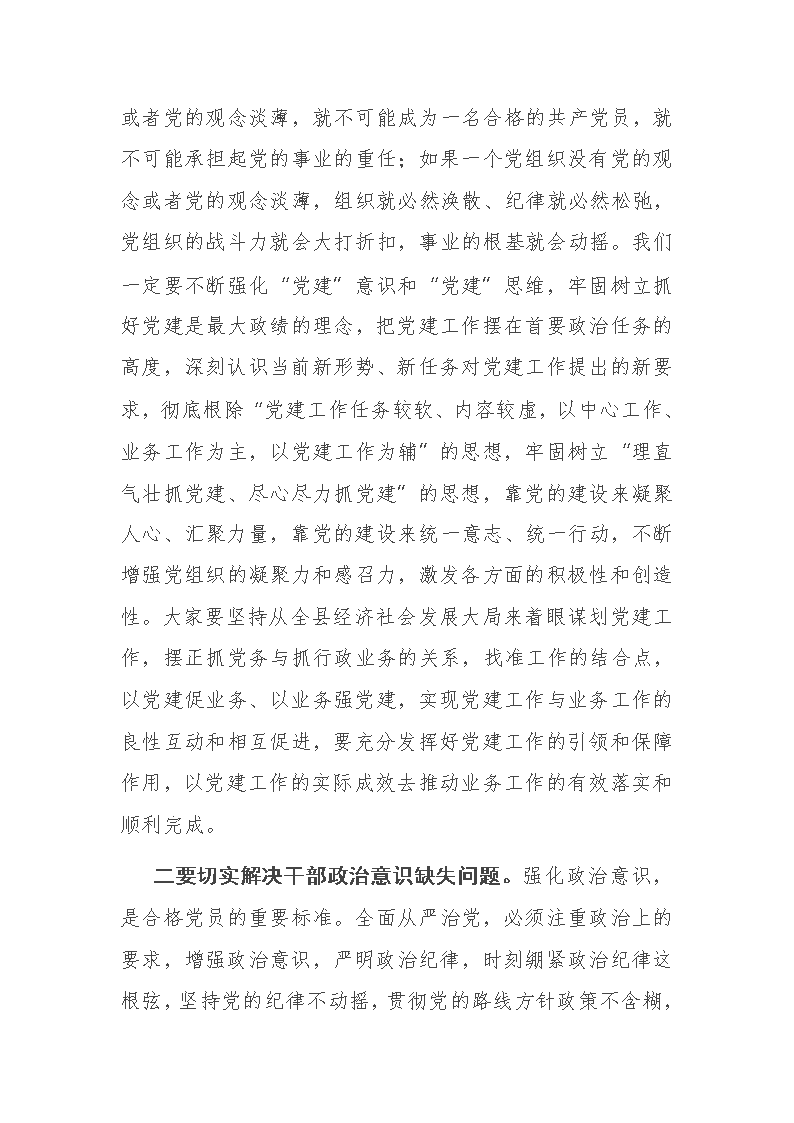 或者党的观念淡薄，就不可能成为一名合格的共产党员，就不可能承担起党的事业的重任；如果一个党组织没有党的观念或者党的观念淡薄，组织就必然涣散、纪律就必然松弛，党组织的战斗力就会大打折扣，事业的根基就会动摇。我们一定要不断强化“党建”意识和“党建”思维，牢固树立抓好党建是最大政绩的理念，把党建工作摆在首要政治任务的高度，深刻认识当前新形势、新任务对党建工作提出的新要求，彻底根除“党建工作任务较软、内容较虚，以中心工作、业务工作为主，以党建工作为辅”的思想，牢固树立“理直气壮抓党建、尽心尽力抓党建”的思想，靠党的建设来凝聚人心、汇聚力量，靠党的建设来统一意志、统一行动，不断增强党组织的凝聚力和感召力，激发各方面的积极性和创造性。大家要坚持从全县经济社会发展大局来着眼谋划党建工作，摆正抓党务与抓行政业务的关系，找准工作的结合点，以党建促业务、以业务强党建，实现党建工作与业务工作的良性互动和相互促进，要充分发挥好党建工作的引领和保障作用，以党建工作的实际成效去推动业务工作的有效落实和顺利完成。

二要切实解决干部政治意识缺失问题。强化政治意识，是合格党员的重要标准。全面从严治党，必须注重政治上的要求，增强政治意识，严明政治纪律，时刻绷紧政治纪律这根弦，坚持党的纪律不动摇，贯彻党的路线方针政策不含糊，